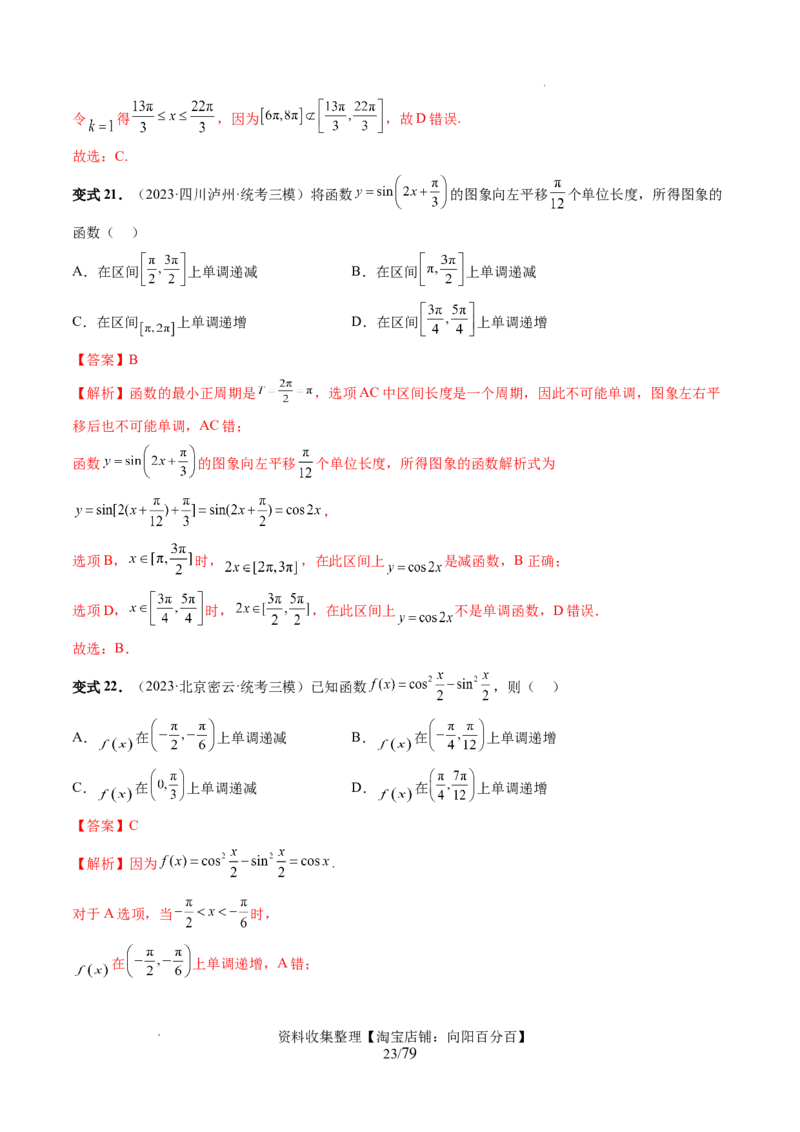 令$k=1$得$\frac{13\pi}{3}\le x\le\frac{22\pi}{3}$，因为$[6\pi,8\pi]\not\subset\left[\frac{13\pi}{3},\frac{22\pi}{3}\right]$，故D错误.

故选：C.

变式21．（2023·四川泸州·统考三模）将函数$y=\sin\left(2x+\frac{\pi}{3}\right)$的图象向左平移$\frac{\pi}{12}$个单位长度，所得图象的函数（　）

A．在区间$\left[\frac{\pi}{2},\frac{3\pi}{2}\right]$上单调递减　B．在区间$\left[\pi,\frac{3\pi}{2}\right]$上单调递减

C．在区间$[\pi,2\pi]$上单调递增　D．在区间$\left[\frac{3\pi}{4},\frac{5\pi}{4}\right]$上单调递增

【答案】B

【解析】函数的最小正周期是$T=\frac{2\pi}{2}=\pi$，选项AC中区间长度是一个周期，因此不可能单调，图象左右平移后也不可能单调，AC错；

函数$y=\sin\left(2x+\frac{\pi}{3}\right)$的图象向左平移$\frac{\pi}{12}$个单位长度，所得图象的函数解析式为

$y=\sin[2(x+\frac{\pi}{12})+\frac{\pi}{3}]=\sin(2x+\frac{\pi}{2})=\cos 2x$，

选项B，$x\in[\pi,\frac{3\pi}{2}]$时，$2x\in[2\pi,3\pi]$，在此区间上$y=\cos 2x$是减函数，B正确；

选项D，$x\in\left[\frac{3\pi}{4},\frac{5\pi}{4}\right]$时，$2x\in[\frac{3\pi}{2},\frac{5\pi}{2}]$，在此区间上$y=\cos 2x$不是单调函数，D错误.

故选：B.

变式22．（2023·北京密云·统考三模）已知函数$f(x)=\cos^2\frac{x}{2}-\sin^2\frac{x}{2}$，则（　）

A．$f(x)$在$\left(-\frac{\pi}{2},-\frac{\pi}{6}\right)$上单调递减　B．$f(x)$在$\left(-\frac{\pi}{4},\frac{\pi}{12}\right)$上单调递增

C．$f(x)$在$\left(0,\frac{\pi}{3}\right)$上单调递减　D．$f(x)$在$\left(\frac{\pi}{4},\frac{7\pi}{12}\right)$上单调递增

【答案】C

【解析】因为$f(x)=\cos^2\frac{x}{2}-\sin^2\frac{x}{2}=\cos x$.

对于A选项，当$-\frac{\pi}{2}<x<-\frac{\pi}{6}$时，

$f(x)$在$\left(-\frac{\pi}{2},-\frac{\pi}{6}\right)$上单调递增，A错；

资料收集整理【淘宝店铺：向阳百分百】
23/79